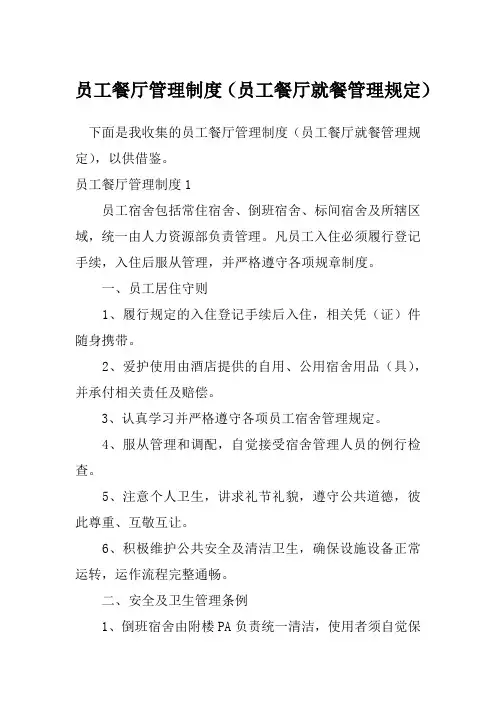 员工餐厅管理制度（员工餐厅就餐管理规定）

下面是我收集的员工餐厅管理制度（员工餐厅就餐管理规定），以供借鉴。

员工餐厅管理制度 1

员工宿舍包括常住宿舍、倒班宿舍、标间宿舍及所辖区域，统一由人力资源部负责管理。凡员工入住必须履行登记手续，入住后服从管理，并严格遵守各项规章制度。

一、员工居住守则

1、履行规定的入住登记手续后入住，相关凭（证）件随身携带。

2、爱护使用由酒店提供的自用、公用宿舍用品（具），并承付相关责任及赔偿。

3、认真学习并严格遵守各项员工宿舍管理规定。

4、服从管理和调配，自觉接受宿舍管理人员的例行检查。

5、注意个人卫生，讲求礼节礼貌，遵守公共道德，彼此尊重、互敬互让。

6、积极维护公共安全及清洁卫生，确保设施设备正常运转，运作流程完整通畅。

二、安全及卫生管理条例

1、倒班宿舍由附楼 PA 负责统一清洁，使用者须自觉保